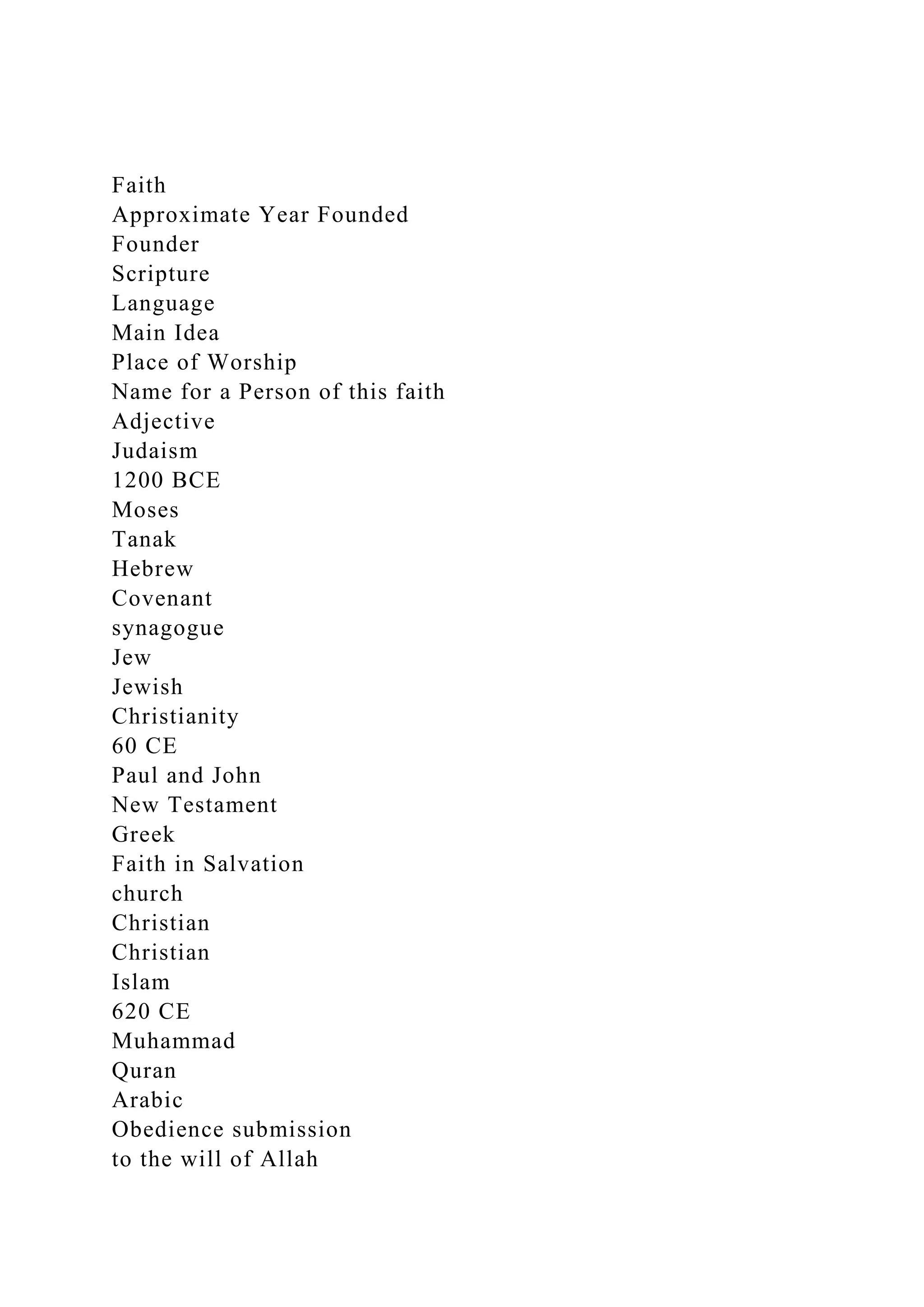 Faith
Approximate Year Founded
Founder
Scripture
Language
Main Idea
Place of Worship
Name for a Person of this faith
Adjective
Judaism
1200 BCE
Moses
Tanak
Hebrew
Covenant
synagogue
Jew
Jewish
Christianity
60 CE
Paul and John
New Testament
Greek
Faith in Salvation
church
Christian
Christian
Islam
620 CE
Muhammad
Quran
Arabic
Obedience submission
to the will of Allah